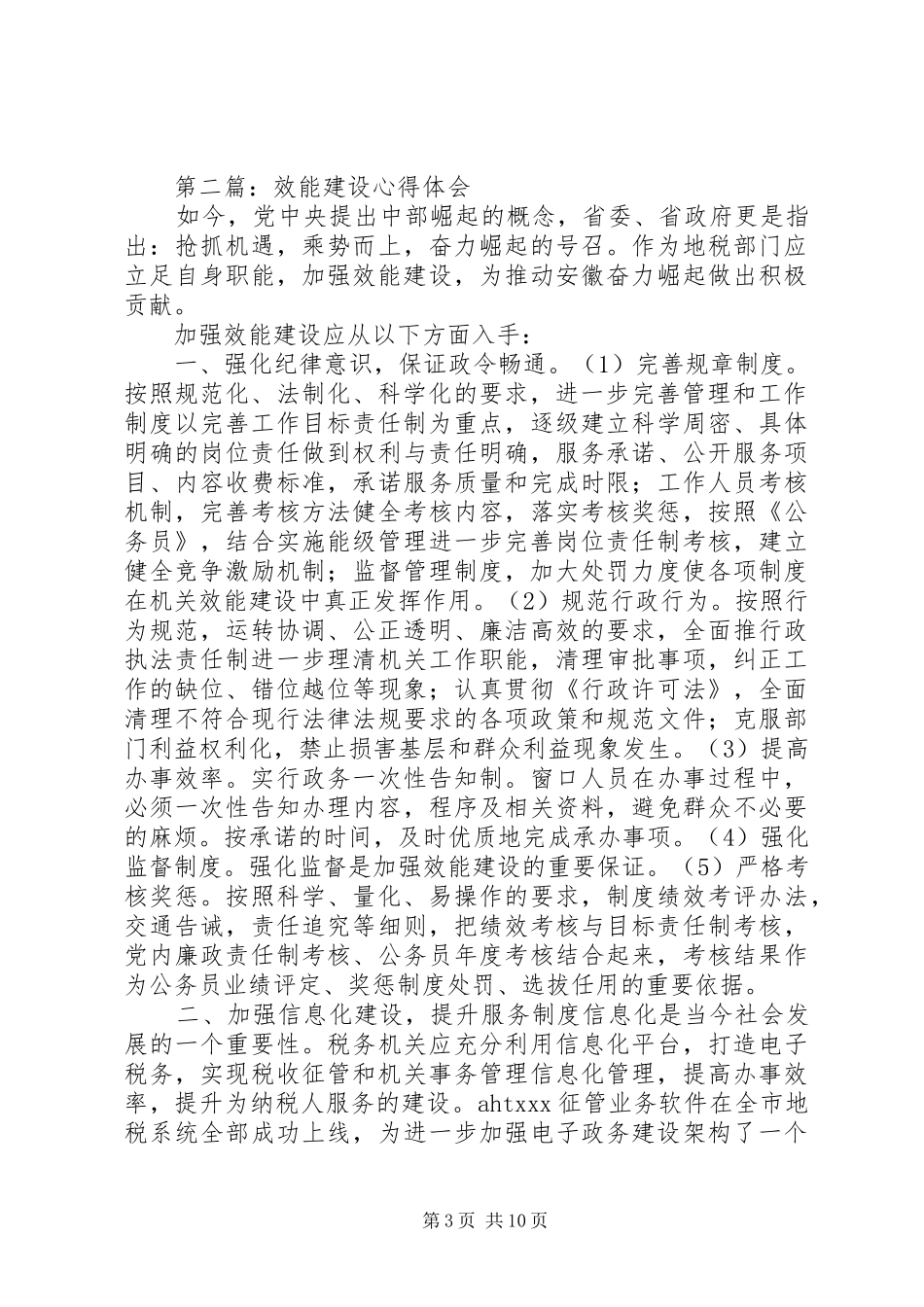 第二篇：效能建设心得体会

如今，党中央提出中部崛起的概念，省委、省政府更是指出：抢抓机遇，乘势而上，奋力崛起的号召。作为地税部门应立足自身职能，加强效能建设，为推动安徽奋力崛起做出积极贡献。

加强效能建设应从以下方面入手：

一、强化纪律意识，保证政令畅通。（1）完善规章制度。按照规范化、法制化、科学化的要求，进一步完善管理和工作制度以完善工作目标责任制为重点，逐级建立科学周密、具体明确的岗位责任做到权利与责任明确，服务承诺、公开服务项目、内容收费标准，承诺服务质量和完成时限；工作人员考核机制，完善考核方法健全考核内容，落实考核奖惩，按照《公务员》，结合实施能级管理进一步完善岗位责任制考核，建立健全竞争激励机制；监督管理制度，加大处罚力度使各项制度在机关效能建设中真正发挥作用。（2）规范行政行为。按照行为规范，运转协调、公正透明、廉洁高效的要求，全面推行政执法责任制进一步理清机关工作职能，清理审批事项，纠正工作的缺位、错位越位等现象；认真贯彻《行政许可法》，全面清理不符合现行法律法规要求的各项政策和规范文件；克服部门利益权利化，禁止损害基层和群众利益现象发生。（3）提高办事效率。实行政务一次性告知制。窗口人员在办事过程中，必须一次性告知办理内容，程序及相关资料，避免群众不必要的麻烦。按承诺的时间，及时优质地完成承办事项。（4）强化监督制度。强化监督是加强效能建设的重要保证。（5）严格考核奖惩。按照科学、量化、易操作的要求，制度绩效考评办法，交通告诫，责任追究等细则，把绩效考核与目标责任制考核，党内廉政责任制考核、公务员年度考核结合起来，考核结果作为公务员业绩评定、奖惩制度处罚、选拔任用的重要依据。

二、加强信息化建设，提升服务制度信息化是当今社会发展的一个重要性。税务机关应充分利用信息化平台，打造电子税务，实现税收征管和机关事务管理信息化管理，提高办事效率，提升为纳税人服务的建设。ahtxxx 征管业务软件在全市地税系统全部成功上线，为进一步加强电子政务建设架构了一个

第 3 页 共 10 页